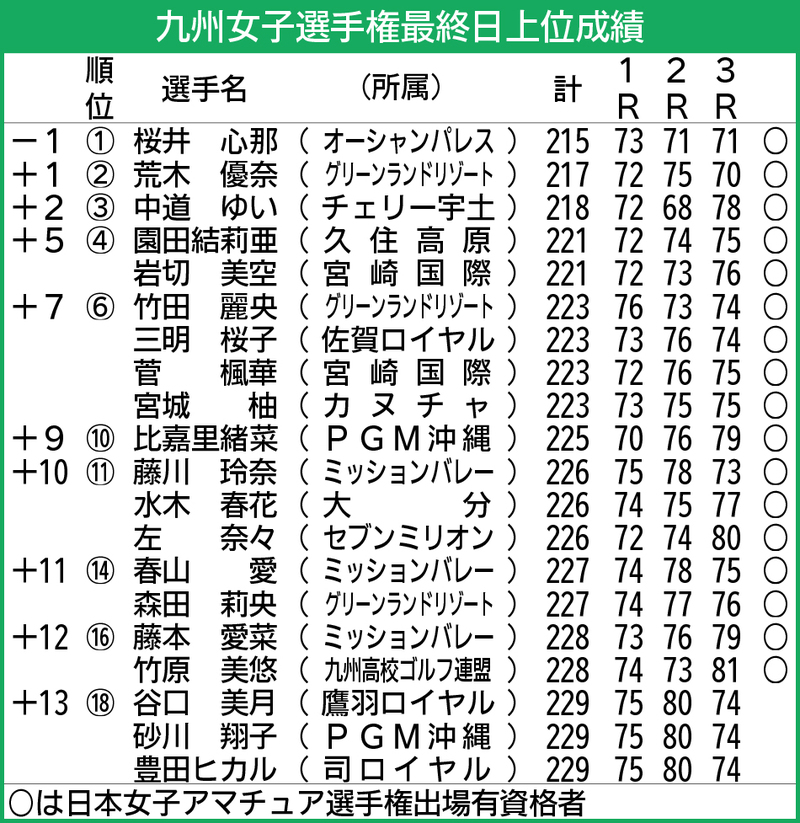 九州女子選手権最終日上位成績

| | 順位 | 選手名 | （所属） | 計 | 1R | 2R | 3R | |
|---|---|---|---|---|---|---|---|---|
| －1 | ① | 桜井　心那 | （オーシャンパレス） | 215 | 73 | 71 | 71 | ○ |
| ＋1 | ② | 荒木　優奈 | （グリーンランドリゾート） | 217 | 72 | 75 | 70 | ○ |
| ＋2 | ③ | 中道　ゆい | （チェリー宇土） | 218 | 72 | 68 | 78 | ○ |
| ＋5 | ④ | 園田結莉亜 | （久住高原） | 221 | 72 | 74 | 75 | ○ |
| | | 岩切　美空 | （宮崎国際） | 221 | 72 | 73 | 76 | ○ |
| ＋7 | ⑥ | 竹田　麗央 | （グリーンランドリゾート） | 223 | 76 | 73 | 74 | ○ |
| | | 三明　桜子 | （佐賀ロイヤル） | 223 | 73 | 76 | 74 | ○ |
| | | 菅　楓華 | （宮崎国際） | 223 | 72 | 76 | 75 | ○ |
| | | 宮城　柚 | （カヌチャ） | 223 | 73 | 75 | 75 | ○ |
| ＋9 | ⑩ | 比嘉里緒菜 | （ＰＧＭ沖縄） | 225 | 70 | 76 | 79 | ○ |
| ＋10 | ⑪ | 藤川　玲奈 | （ミッションバレー） | 226 | 75 | 78 | 73 | ○ |
| | | 水木　春花 | （大分） | 226 | 74 | 75 | 77 | ○ |
| | | 左　奈々 | （セブンミリオン） | 226 | 72 | 74 | 80 | ○ |
| ＋11 | ⑭ | 春山　愛 | （ミッションバレー） | 227 | 74 | 78 | 75 | ○ |
| | | 森田　莉央 | （グリーンランドリゾート） | 227 | 74 | 77 | 76 | ○ |
| ＋12 | ⑯ | 藤本　愛菜 | （ミッションバレー） | 228 | 73 | 76 | 79 | ○ |
| | | 竹原　美悠 | （九州高校ゴルフ連盟） | 228 | 74 | 73 | 81 | ○ |
| ＋13 | ⑱ | 谷口　美月 | （鷹羽ロイヤル） | 229 | 75 | 80 | 74 | |
| | | 砂川　翔子 | （ＰＧＭ沖縄） | 229 | 75 | 80 | 74 | |
| | | 豊田ヒカル | （司ロイヤル） | 229 | 75 | 80 | 74 | |

○は日本女子アマチュア選手権出場有資格者